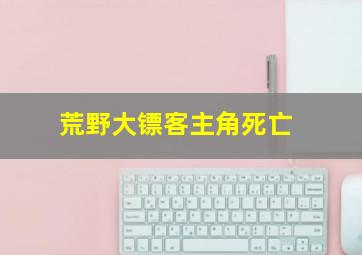 荒野大镖客主角死亡